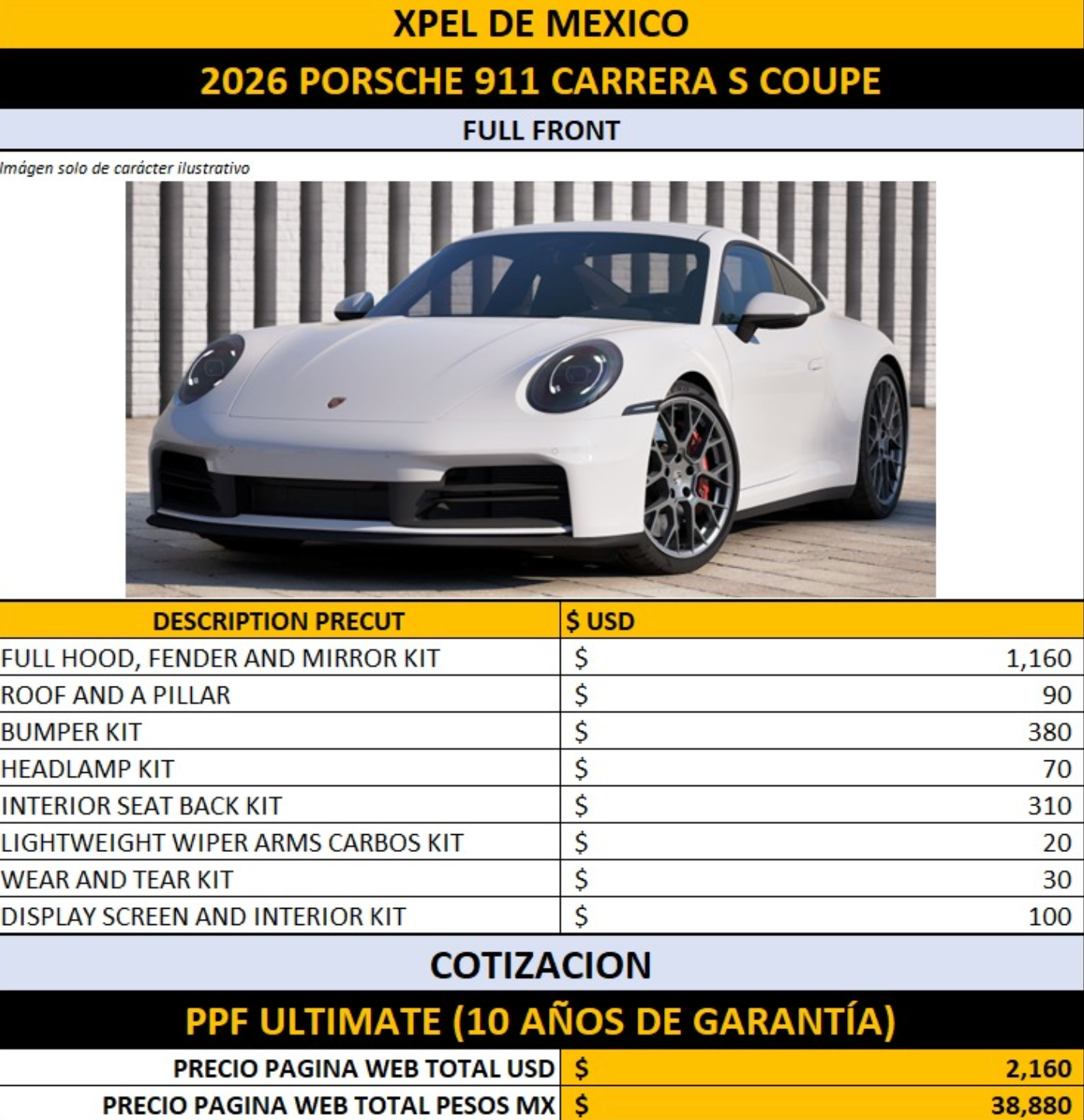 XPEL DE MEXICO

2026 PORSCHE 911 CARRERA S COUPE

FULL FRONT

Imágen solo de carácter ilustrativo

| DESCRIPTION PRECUT | $ USD |
|---|---|
| FULL HOOD, FENDER AND MIRROR KIT | $ 1,160 |
| ROOF AND A PILLAR | $ 90 |
| BUMPER KIT | $ 380 |
| HEADLAMP KIT | $ 70 |
| INTERIOR SEAT BACK KIT | $ 310 |
| LIGHTWEIGHT WIPER ARMS CARBOS KIT | $ 20 |
| WEAR AND TEAR KIT | $ 30 |
| DISPLAY SCREEN AND INTERIOR KIT | $ 100 |

COTIZACION

PPF ULTIMATE (10 AÑOS DE GARANTÍA)

| PRECIO PAGINA WEB TOTAL USD | $ 2,160 |
|---|---|
| PRECIO PAGINA WEB TOTAL PESOS MX | $ 38,880 |